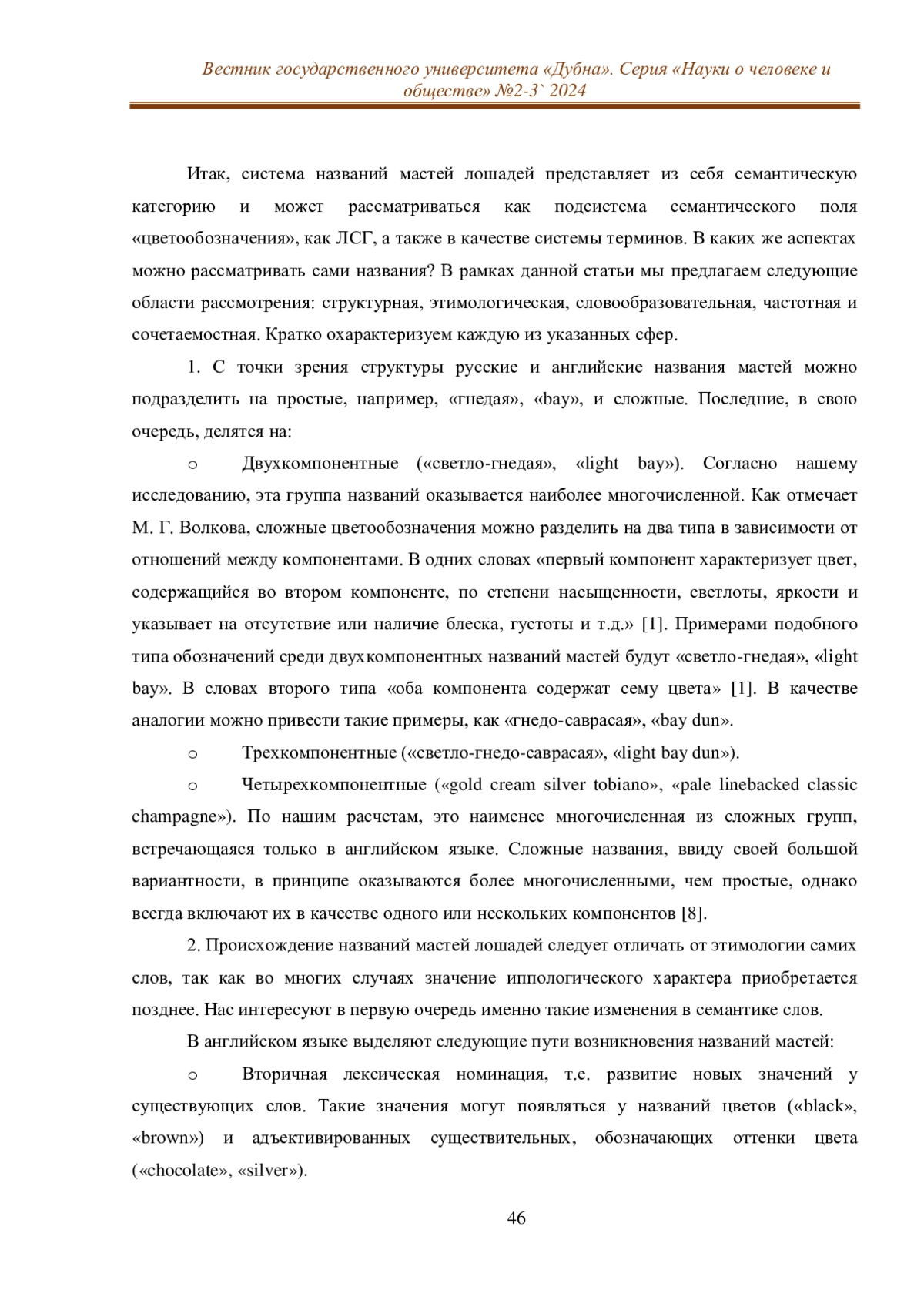 Вестник государственного университета «Дубна». Серия «Науки о человеке и обществе» №2-3` 2024

Итак, система названий мастей лошадей представляет из себя семантическую категорию и может рассматриваться как подсистема семантического поля «цветообозначения», как ЛСГ, а также в качестве системы терминов. В каких же аспектах можно рассматривать сами названия? В рамках данной статьи мы предлагаем следующие области рассмотрения: структурная, этимологическая, словообразовательная, частотная и сочетаемостная. Кратко охарактеризуем каждую из указанных сфер.

1. С точки зрения структуры русские и английские названия мастей можно подразделить на простые, например, «гнедая», «bay», и сложные. Последние, в свою очередь, делятся на:

o Двухкомпонентные («светло-гнедая», «light bay»). Согласно нашему исследованию, эта группа названий оказывается наиболее многочисленной. Как отмечает М. Г. Волкова, сложные цветообозначения можно разделить на два типа в зависимости от отношений между компонентами. В одних словах «первый компонент характеризует цвет, содержащийся во втором компоненте, по степени насыщенности, светлоты, яркости и указывает на отсутствие или наличие блеска, густоты и т.д.» [1]. Примерами подобного типа обозначений среди двухкомпонентных названий мастей будут «светло-гнедая», «light bay». В словах второго типа «оба компонента содержат сему цвета» [1]. В качестве аналогии можно привести такие примеры, как «гнедо-саврасая», «bay dun».

o Трехкомпонентные («светло-гнедо-саврасая», «light bay dun»).

o Четырехкомпонентные («gold cream silver tobiano», «pale linebacked classic champagne»). По нашим расчетам, это наименее многочисленная из сложных групп, встречающаяся только в английском языке. Сложные названия, ввиду своей большой вариантности, в принципе оказываются более многочисленными, чем простые, однако всегда включают их в качестве одного или нескольких компонентов [8].

2. Происхождение названий мастей лошадей следует отличать от этимологии самих слов, так как во многих случаях значение иппологического характера приобретается позднее. Нас интересуют в первую очередь именно такие изменения в семантике слов.

В английском языке выделяют следующие пути возникновения названий мастей:

o Вторичная лексическая номинация, т.е. развитие новых значений у существующих слов. Такие значения могут появляться у названий цветов («black», «brown») и адъективированных существительных, обозначающих оттенки цвета («chocolate», «silver»).

46